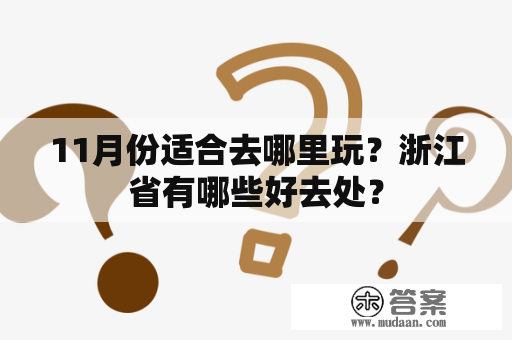 11月份适合去哪里玩？浙江省有哪些好去处？

木 答案
www.mudaan.com